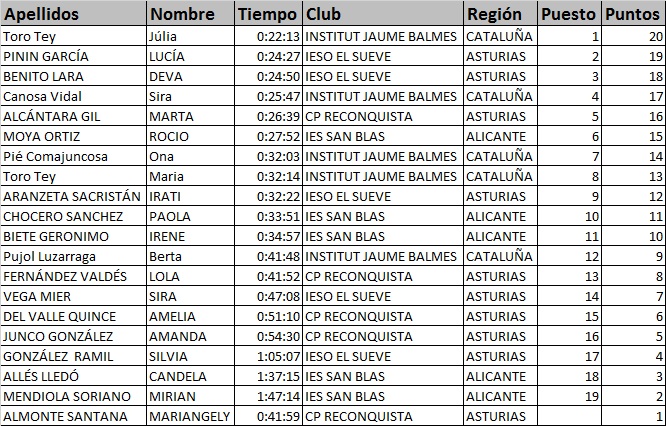 | Apellidos | Nombre | Tiempo | Club | Región | Puesto | Puntos |
|---|---|---|---|---|---|---|
| Toro Tey | Júlia | 0:22:13 | INSTITUT JAUME BALMES | CATALUÑA | 1 | 20 |
| PININ GARCÍA | LUCÍA | 0:24:27 | IESO EL SUEVE | ASTURIAS | 2 | 19 |
| BENITO LARA | DEVA | 0:24:50 | IESO EL SUEVE | ASTURIAS | 3 | 18 |
| Canosa Vidal | Sira | 0:25:47 | INSTITUT JAUME BALMES | CATALUÑA | 4 | 17 |
| ALCÁNTARA GIL | MARTA | 0:26:39 | CP RECONQUISTA | ASTURIAS | 5 | 16 |
| MOYA ORTIZ | ROCIO | 0:27:52 | IES SAN BLAS | ALICANTE | 6 | 15 |
| Pié Comajuncosa | Ona | 0:32:03 | INSTITUT JAUME BALMES | CATALUÑA | 7 | 14 |
| Toro Tey | Maria | 0:32:14 | INSTITUT JAUME BALMES | CATALUÑA | 8 | 13 |
| ARANZETA SACRISTÁN | IRATI | 0:32:22 | IESO EL SUEVE | ASTURIAS | 9 | 12 |
| CHOCERO SANCHEZ | PAOLA | 0:33:51 | IES SAN BLAS | ALICANTE | 10 | 11 |
| BIETE GERONIMO | IRENE | 0:34:57 | IES SAN BLAS | ALICANTE | 11 | 10 |
| Pujol Luzarraga | Berta | 0:41:48 | INSTITUT JAUME BALMES | CATALUÑA | 12 | 9 |
| FERNÁNDEZ VALDÉS | LOLA | 0:41:52 | CP RECONQUISTA | ASTURIAS | 13 | 8 |
| VEGA MIER | SIRA | 0:47:08 | IESO EL SUEVE | ASTURIAS | 14 | 7 |
| DEL VALLE QUINCE | AMELIA | 0:51:10 | CP RECONQUISTA | ASTURIAS | 15 | 6 |
| JUNCO GONZÁLEZ | AMANDA | 0:54:30 | CP RECONQUISTA | ASTURIAS | 16 | 5 |
| GONZÁLEZ RAMIL | SILVIA | 1:05:07 | IESO EL SUEVE | ASTURIAS | 17 | 4 |
| ALLÉS LLEDÓ | CANDELA | 1:37:15 | IES SAN BLAS | ALICANTE | 18 | 3 |
| MENDIOLA SORIANO | MIRIAN | 1:47:14 | IES SAN BLAS | ALICANTE | 19 | 2 |
| ALMONTE SANTANA | MARIANGELY | 0:41:59 | CP RECONQUISTA | ASTURIAS | | 1 |